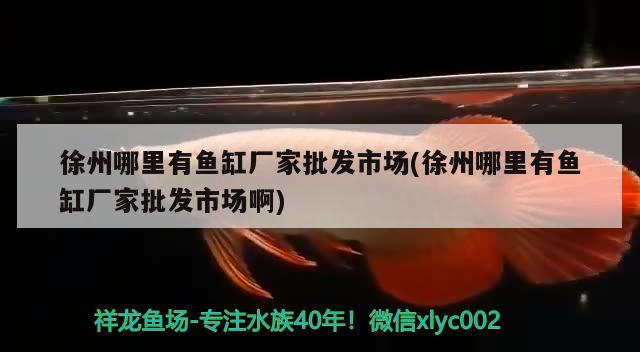 徐州哪里有鱼缸厂家批发市场(徐州哪里有鱼缸厂家批发市场啊)

祥龙鱼场-专注水族40年！微信xlyc002